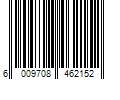 6 009708 462152